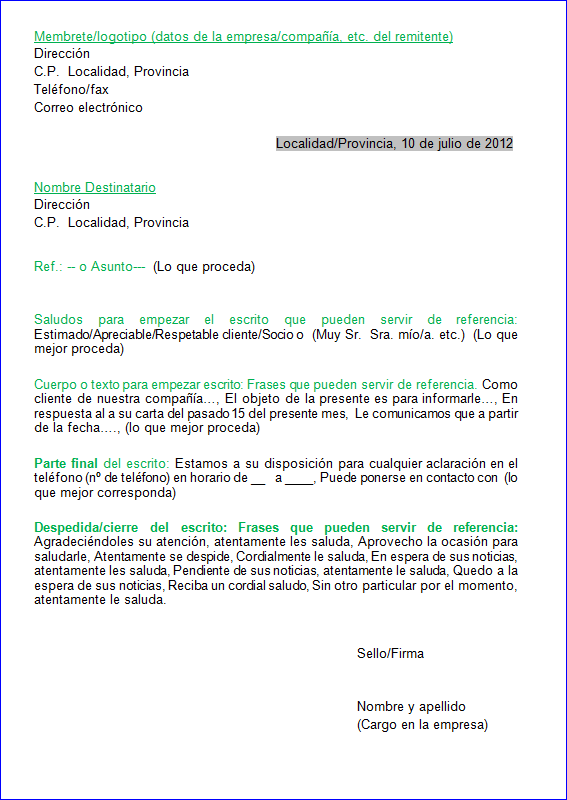 Membrete/logotipo (datos de la empresa/compañía, etc. del remitente)
Dirección
C.P. Localidad, Provincia
Teléfono/fax
Correo electrónico

Localidad/Provincia, 10 de julio de 2012

Nombre Destinatario
Dirección
C.P. Localidad, Provincia

Ref.: -- o Asunto--- (Lo que proceda)

Saludos para empezar el escrito que pueden servir de referencia: Estimado/Apreciable/Respetable cliente/Socio o (Muy Sr. Sra. mío/a. etc.) (Lo que mejor proceda)

Cuerpo o texto para empezar escrito: Frases que pueden servir de referencia. Como cliente de nuestra compañía..., El objeto de la presente es para informarle..., En respuesta al a su carta del pasado 15 del presente mes, Le comunicamos que a partir de la fecha...., (lo que mejor proceda)

Parte final del escrito: Estamos a su disposición para cualquier aclaración en el teléfono (nº de teléfono) en horario de __ a ____, Puede ponerse en contacto con (lo que mejor corresponda)

Despedida/cierre del escrito: Frases que pueden servir de referencia: Agradeciéndoles su atención, atentamente les saluda, Aprovecho la ocasión para saludarle, Atentamente se despide, Cordialmente le saluda, En espera de sus noticias, atentamente les saluda, Pendiente de sus noticias, atentamente le saluda, Quedo a la espera de sus noticias, Reciba un cordial saludo, Sin otro particular por el momento, atentamente le saluda.

Sello/Firma

Nombre y apellido
(Cargo en la empresa)